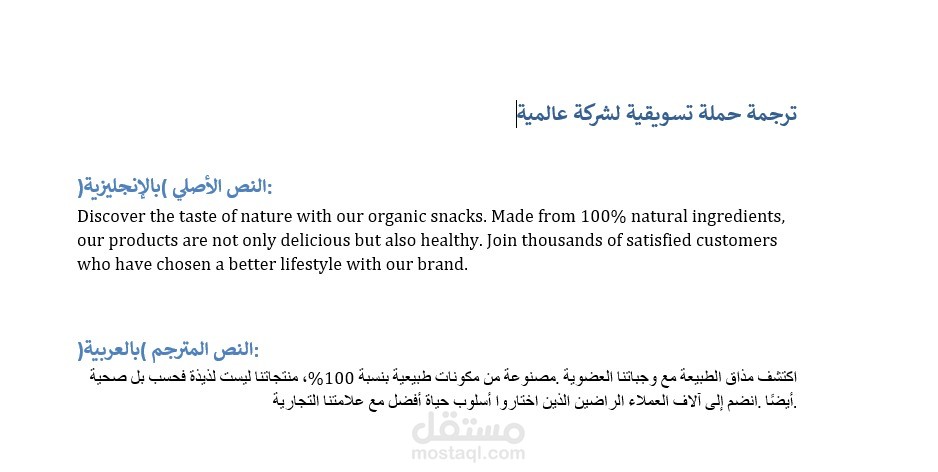 ترجمة حملة تسويقية لشركة عالمية

النص الأصلي )بالإنجليزية(:

Discover the taste of nature with our organic snacks. Made from 100% natural ingredients, our products are not only delicious but also healthy. Join thousands of satisfied customers who have chosen a better lifestyle with our brand.

النص المترجم )بالعربية(:

اكتشف مذاق الطبيعة مع وجباتنا العضوية .مصنوعة من مكونات طبيعية بنسبة 100%، منتجاتنا ليست لذيذة فحسب بل صحية أيضًا .انضم إلى آلاف العملاء الراضين الذين اختاروا أسلوب حياة أفضل مع علامتنا التجارية.

مستقل
mostaql.com